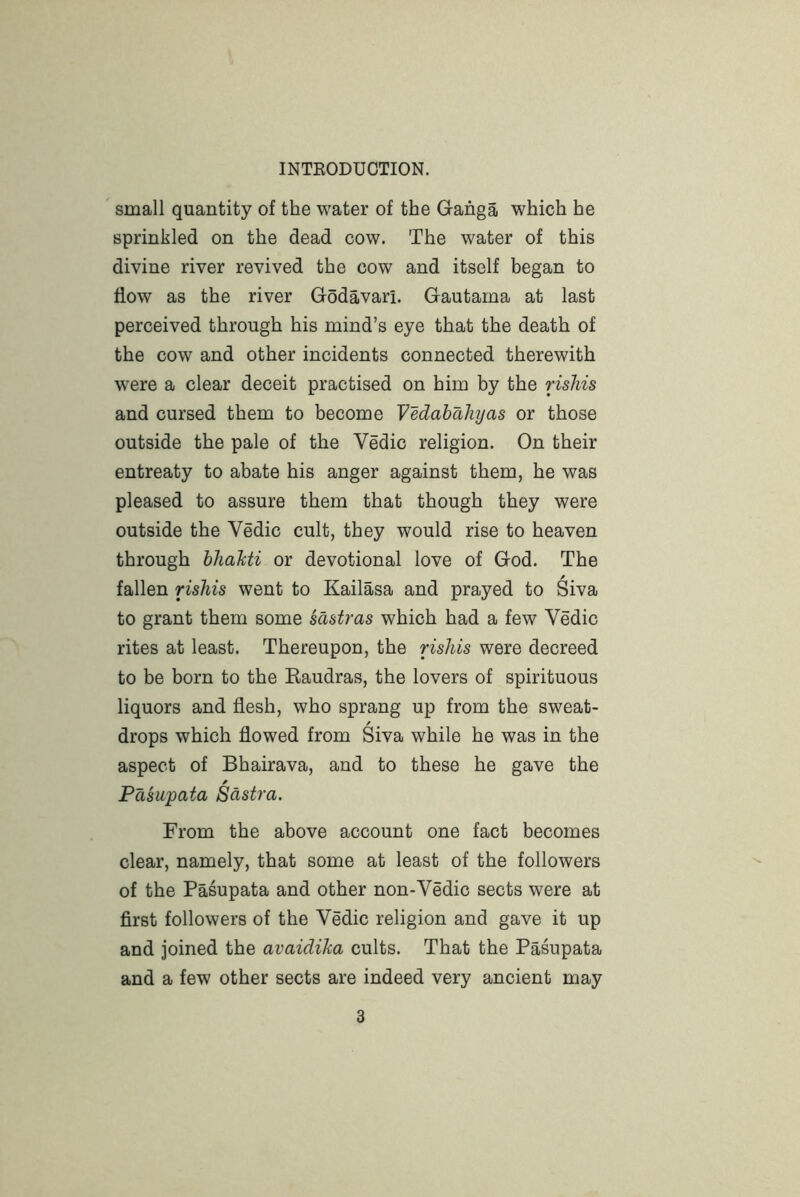 INTRODUCTION.

small quantity of the water of the Gaṅgā which he sprinkled on the dead cow. The water of this divine river revived the cow and itself began to flow as the river Gōdāvarī. Gautama at last perceived through his mind's eye that the death of the cow and other incidents connected therewith were a clear deceit practised on him by the ṛishis and cursed them to become Vēdabāhyas or those outside the pale of the Vēdic religion. On their entreaty to abate his anger against them, he was pleased to assure them that though they were outside the Vēdic cult, they would rise to heaven through bhakti or devotional love of God. The fallen ṛishis went to Kailāsa and prayed to Śiva to grant them some śāstras which had a few Vēdic rites at least. Thereupon, the ṛishis were decreed to be born to the Raudras, the lovers of spirituous liquors and flesh, who sprang up from the sweat-drops which flowed from Śiva while he was in the aspect of Bhairava, and to these he gave the Pāśupata Śāstra.

From the above account one fact becomes clear, namely, that some at least of the followers of the Pāśupata and other non-Vēdic sects were at first followers of the Vēdic religion and gave it up and joined the avaidika cults. That the Pāśupata and a few other sects are indeed very ancient may

3